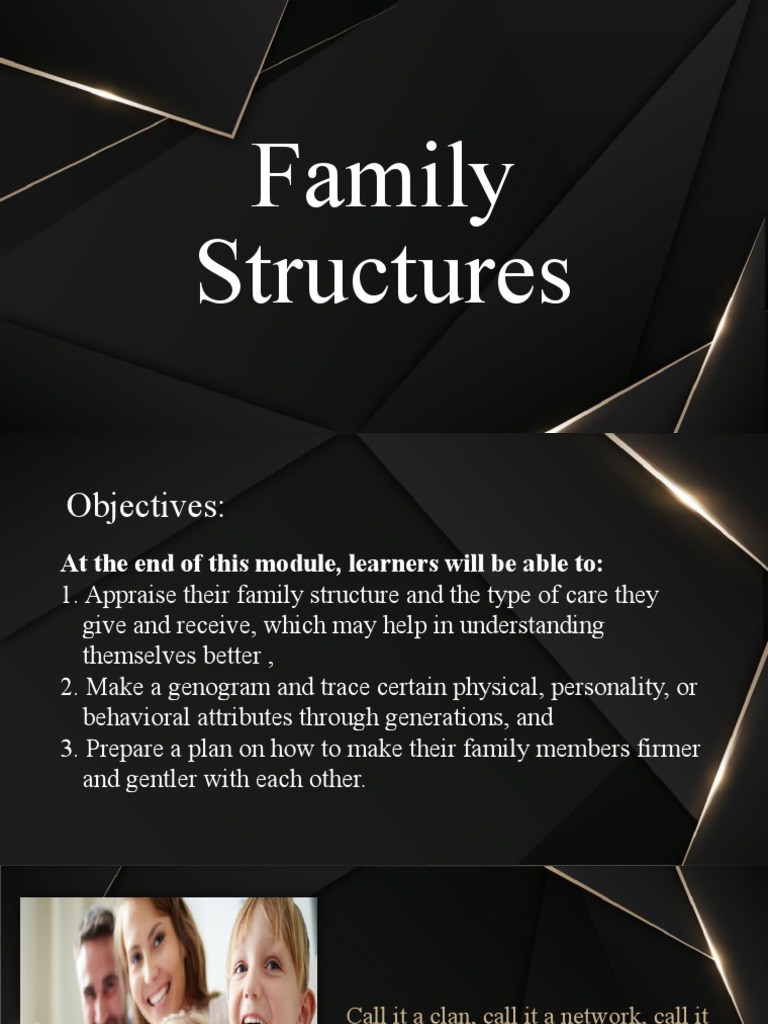 Family Structures

Objectives:

At the end of this module, learners will be able to:
1. Appraise their family structure and the type of care they give and receive, which may help in understanding themselves better ,
2. Make a genogram and trace certain physical, personality, or behavioral attributes through generations, and
3. Prepare a plan on how to make their family members firmer and gentler with each other.

Call it a clan, call it a network, call it